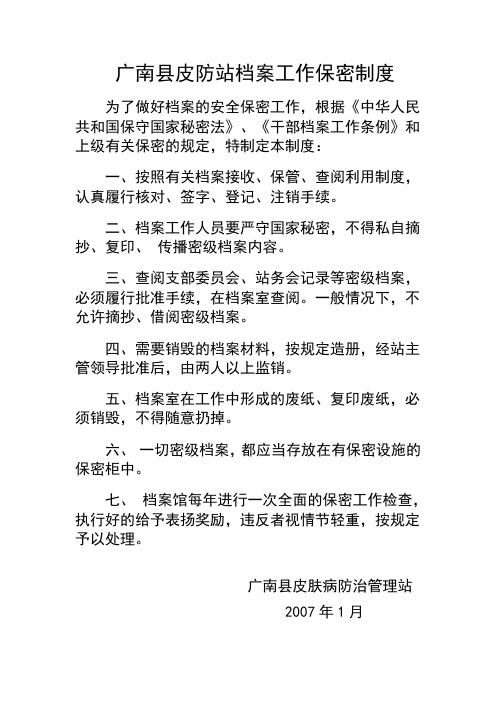 广南县皮防站档案工作保密制度

为了做好档案的安全保密工作，根据《中华人民共和国保守国家秘密法》、《干部档案工作条例》和上级有关保密的规定，特制定本制度：

一、按照有关档案接收、保管、查阅利用制度，认真履行核对、签字、登记、注销手续。

二、档案工作人员要严守国家秘密，不得私自摘抄、复印、 传播密级档案内容。

三、查阅支部委员会、站务会记录等密级档案，必须履行批准手续，在档案室查阅。一般情况下，不允许摘抄、借阅密级档案。

四、需要销毁的档案材料，按规定造册，经站主管领导批准后，由两人以上监销。

五、档案室在工作中形成的废纸、复印废纸，必须销毁，不得随意扔掉。

六、 一切密级档案，都应当存放在有保密设施的保密柜中。

七、 档案馆每年进行一次全面的保密工作检查，执行好的给予表扬奖励，违反者视情节轻重，按规定予以处理。

广南县皮肤病防治管理站

2007 年 1 月